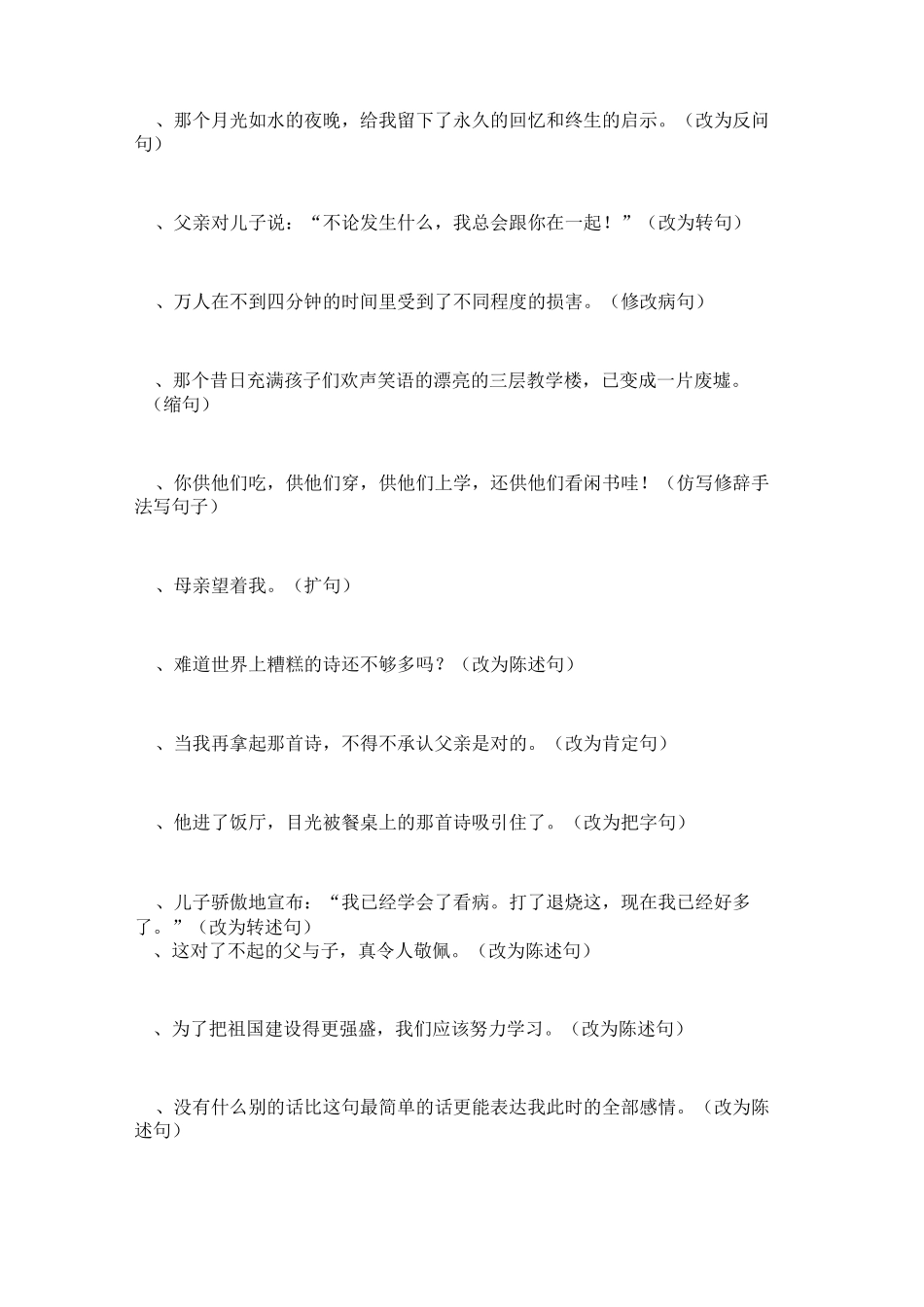 、那个月光如水的夜晚，给我留下了永久的回忆和终生的启示。（改为反问句）

、父亲对儿子说：“不论发生什么，我总会跟你在一起！”（改为转句）

、万人在不到四分钟的时间里受到了不同程度的损害。（修改病句）

、那个昔日充满孩子们欢声笑语的漂亮的三层教学楼，已变成一片废墟。（缩句）

、你供他们吃，供他们穿，供他们上学，还供他们看闲书哇！（仿写修辞手法写句子）

、母亲望着我。（扩句）

、难道世界上糟糕的诗还不够多吗？（改为陈述句）

、当我再拿起那首诗，不得不承认父亲是对的。（改为肯定句）

、他进了饭厅，目光被餐桌上的那首诗吸引住了。（改为把字句）

、儿子骄傲地宣布：“我已经学会了看病。打了退烧这，现在我已经好多了。”（改为转述句）
、这对了不起的父与子，真令人敬佩。（改为陈述句）

、为了把祖国建设得更强盛，我们应该努力学习。（改为陈述句）

、没有什么别的话比这句最简单的话更能表达我此时的全部感情。（改为陈述句）